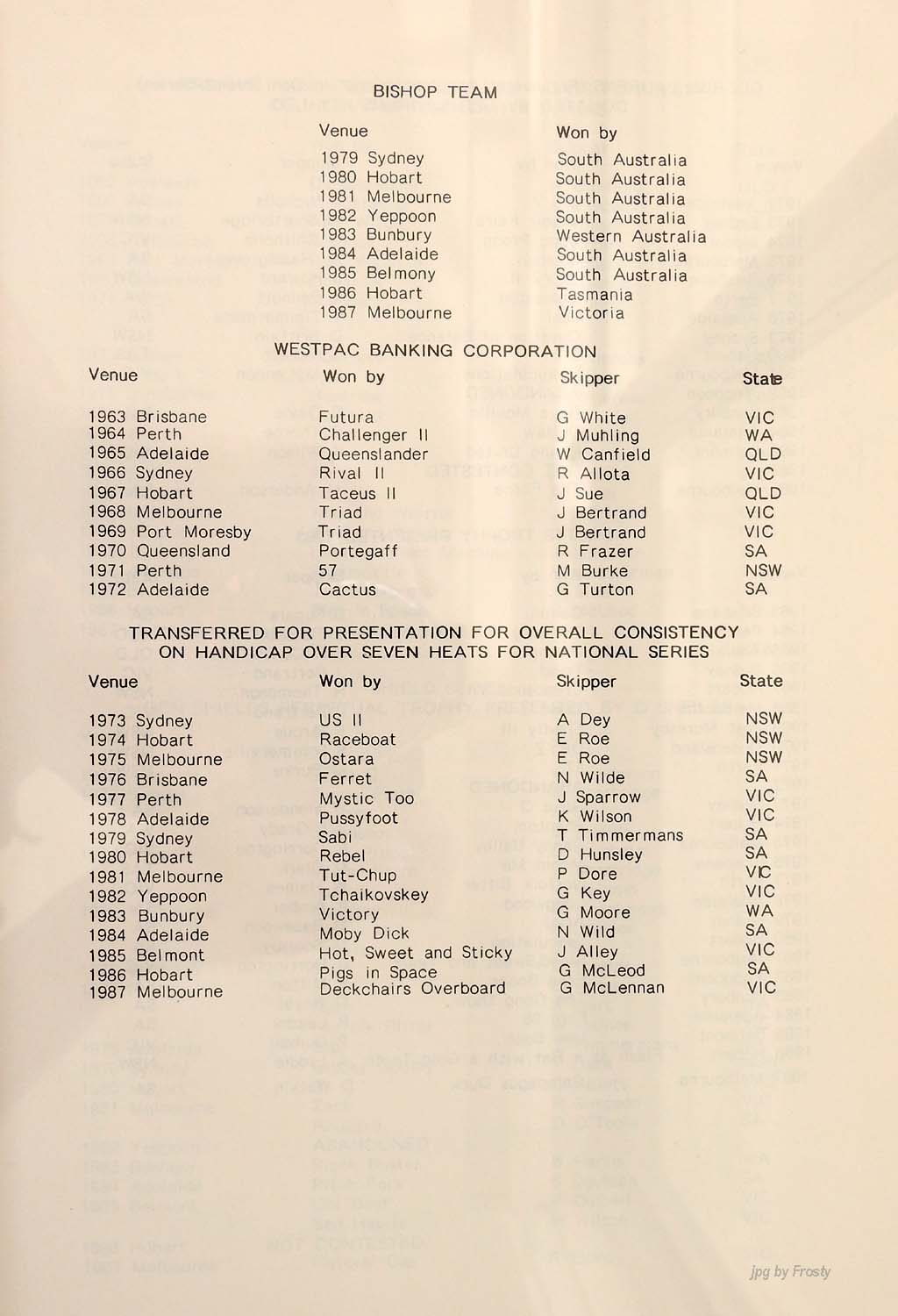 BISHOP TEAM

| Venue | Won by |
|---|---|
| 1979 Sydney | South Australia |
| 1980 Hobart | South Australia |
| 1981 Melbourne | South Australia |
| 1982 Yeppoon | South Australia |
| 1983 Bunbury | Western Australia |
| 1984 Adelaide | South Australia |
| 1985 Belmony | South Australia |
| 1986 Hobart | Tasmania |
| 1987 Melbourne | Victoria |

WESTPAC BANKING CORPORATION

| Venue | Won by | Skipper | State |
|---|---|---|---|
| 1963 Brisbane | Futura | G White | VIC |
| 1964 Perth | Challenger II | J Muhling | WA |
| 1965 Adelaide | Queenslander | W Canfield | QLD |
| 1966 Sydney | Rival II | R Allota | VIC |
| 1967 Hobart | Taceus II | J Sue | QLD |
| 1968 Melbourne | Triad | J Bertrand | VIC |
| 1969 Port Moresby | Triad | J Bertrand | VIC |
| 1970 Queensland | Portegaff | R Frazer | SA |
| 1971 Perth | 57 | M Burke | NSW |
| 1972 Adelaide | Cactus | G Turton | SA |

TRANSFERRED FOR PRESENTATION FOR OVERALL CONSISTENCY ON HANDICAP OVER SEVEN HEATS FOR NATIONAL SERIES

| Venue | Won by | Skipper | State |
|---|---|---|---|
| 1973 Sydney | US II | A Dey | NSW |
| 1974 Hobart | Raceboat | E Roe | NSW |
| 1975 Melbourne | Ostara | E Roe | NSW |
| 1976 Brisbane | Ferret | N Wilde | SA |
| 1977 Perth | Mystic Too | J Sparrow | VIC |
| 1978 Adelaide | Pussyfoot | K Wilson | VIC |
| 1979 Sydney | Sabi | T Timmermans | SA |
| 1980 Hobart | Rebel | D Hunsley | SA |
| 1981 Melbourne | Tut-Chup | P Dore | VIC |
| 1982 Yeppoon | Tchaikovskey | G Key | VIC |
| 1983 Bunbury | Victory | G Moore | WA |
| 1984 Adelaide | Moby Dick | N Wild | SA |
| 1985 Belmont | Hot, Sweet and Sticky | J Alley | VIC |
| 1986 Hobart | Pigs in Space | G McLeod | SA |
| 1987 Melbourne | Deckchairs Overboard | G McLennan | VIC |

jpg by Frosty